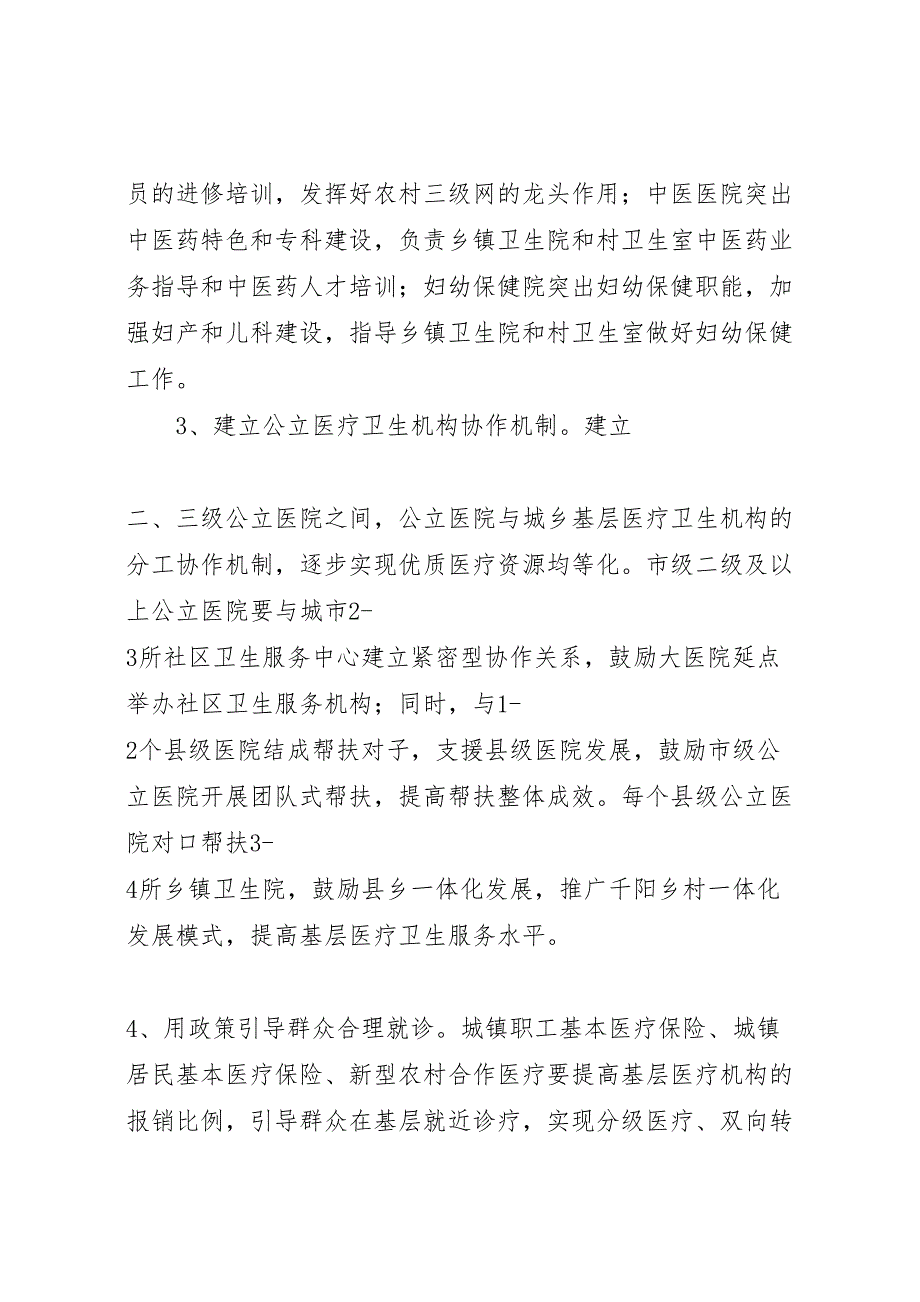 员的进修培训，发挥好农村三级网的龙头作用；中医医院突出中医药特色和专科建设，负责乡镇卫生院和村卫生室中医药业务指导和中医药人才培训；妇幼保健院突出妇幼保健职能，加强妇产和儿科建设，指导乡镇卫生院和村卫生室做好妇幼保健工作。

3、建立公立医疗卫生机构协作机制。建立

二、三级公立医院之间，公立医院与城乡基层医疗卫生机构的分工协作机制，逐步实现优质医疗资源均等化。市级二级及以上公立医院要与城市2-
3所社区卫生服务中心建立紧密型协作关系，鼓励大医院延点举办社区卫生服务机构；同时，与1-
2个县级医院结成帮扶对子，支援县级医院发展，鼓励市级公立医院开展团队式帮扶，提高帮扶整体成效。每个县级公立医院对口帮扶3-
4所乡镇卫生院，鼓励县乡一体化发展，推广千阳乡村一体化发展模式，提高基层医疗卫生服务水平。

4、用政策引导群众合理就诊。城镇职工基本医疗保险、城镇居民基本医疗保险、新型农村合作医疗要提高基层医疗机构的报销比例，引导群众在基层就近诊疗，实现分级医疗、双向转